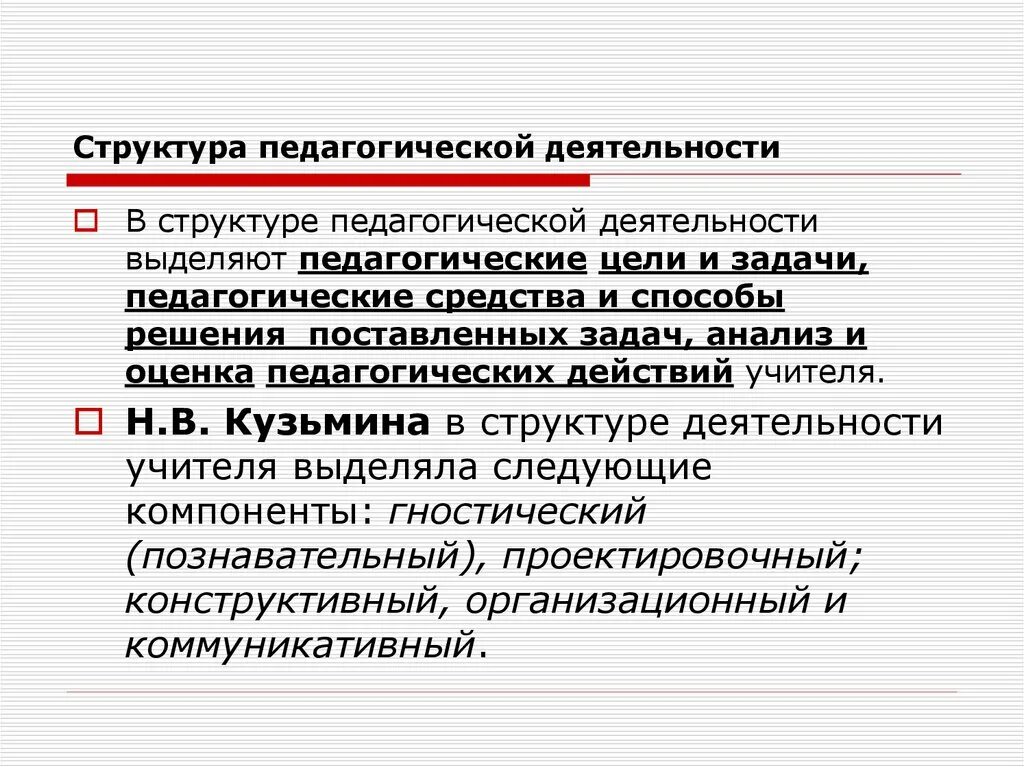 Структура педагогической деятельности

В структуре педагогической деятельности выделяют педагогические цели и задачи, педагогические средства и способы решения поставленных задач, анализ и оценка педагогических действий учителя.

Н.В. Кузьмина в структуре деятельности учителя выделяла следующие компоненты: гностический (познавательный), проектировочный; конструктивный, организационный и коммуникативный.